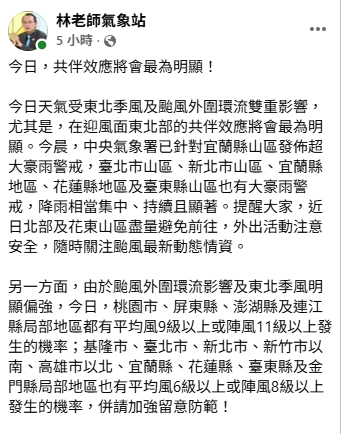 林老師氣象站
5 小時 ·

今日，共伴效應將會最為明顯！

今日天氣受東北季風及颱風外圍環流雙重影響，尤其是，在迎風面東北部的共伴效應將會最為明顯。今晨，中央氣象署已針對宜蘭縣山區發佈超大豪雨警戒，臺北市山區、新北市山區、宜蘭縣地區、花蓮縣地區及臺東縣山區也有大豪雨警戒，降雨相當集中、持續且顯著。提醒大家，近日北部及花東山區盡量避免前往，外出活動注意安全，隨時關注颱風最新動態情資。

另一方面，由於颱風外圍環流影響及東北季風明顯偏強，今日，桃園市、屏東縣、澎湖縣及連江縣局部地區都有平均風9級以上或陣風11級以上發生的機率；基隆市、臺北市、新北市、新竹市以南、高雄市以北、宜蘭縣、花蓮縣、臺東縣及金門縣局部地區也有平均風6級以上或陣風8級以上發生的機率，併請加強留意防範！